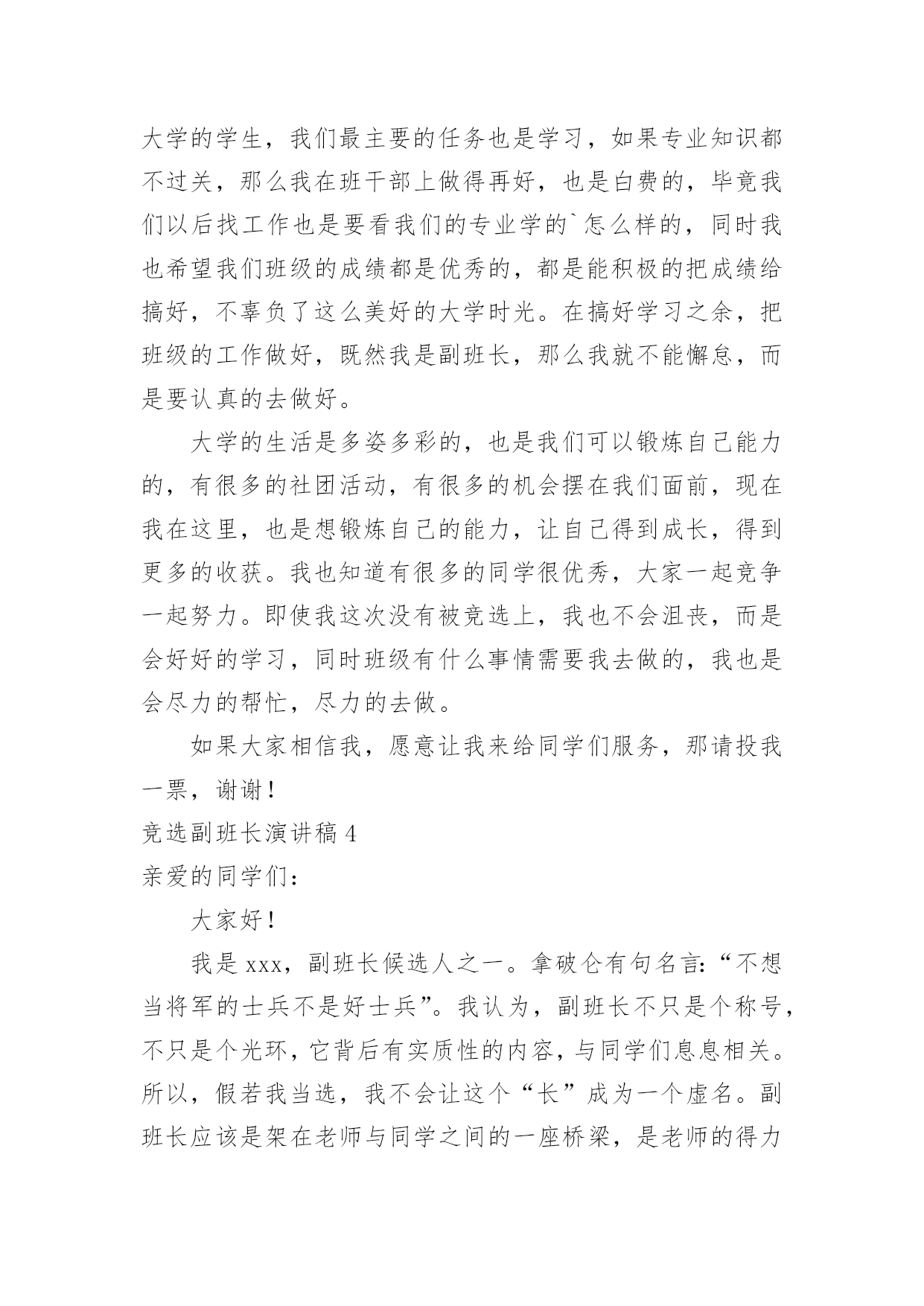 大学的学生，我们最主要的任务也是学习，如果专业知识都不过关，那么我在班干部上做得再好，也是白费的，毕竟我们以后找工作也是要看我们的专业学的`怎么样的，同时我也希望我们班级的成绩都是优秀的，都是能积极的把成绩给搞好，不辜负了这么美好的大学时光。在搞好学习之余，把班级的工作做好，既然我是副班长，那么我就不能懈怠，而是要认真的去做好。

大学的生活是多姿多彩的，也是我们可以锻炼自己能力的，有很多的社团活动，有很多的机会摆在我们面前，现在我在这里，也是想锻炼自己的能力，让自己得到成长，得到更多的收获。我也知道有很多的同学很优秀，大家一起竞争一起努力。即使我这次没有被竞选上，我也不会沮丧，而是会好好的学习，同时班级有什么事情需要我去做的，我也是会尽力的帮忙，尽力的去做。

如果大家相信我，愿意让我来给同学们服务，那请投我一票，谢谢！

竞选副班长演讲稿 4

亲爱的同学们：

大家好！

我是 xxx，副班长候选人之一。拿破仑有句名言:“不想当将军的士兵不是好士兵”。我认为，副班长不只是个称号，不只是个光环，它背后有实质性的内容，与同学们息息相关。所以，假若我当选，我不会让这个“长”成为一个虚名。副班长应该是架在老师与同学之间的一座桥梁，是老师的得力